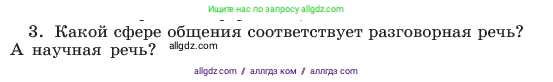 Ищите нас по запросу allgdz.com

3. Какой сфере общения соответствует разговорная речь? А научная речь? allgdz.com

allgdz com / аллгдз ком / аллгдз com